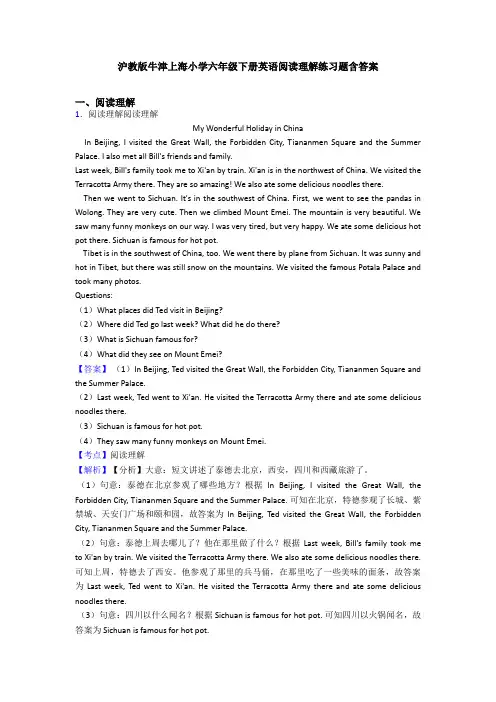 沪教版牛津上海小学六年级下册英语阅读理解练习题含答案

一、阅读理解

1．阅读理解阅读理解

My Wonderful Holiday in China

In Beijing, I visited the Great Wall, the Forbidden City, Tiananmen Square and the Summer Palace. I also met all Bill's friends and family.

Last week, Bill's family took me to Xi'an by train. Xi'an is in the northwest of China. We visited the Terracotta Army there. They are so amazing! We also ate some delicious noodles there.

Then we went to Sichuan. It's in the southwest of China. First, we went to see the pandas in Wolong. They are very cute. Then we climbed Mount Emei. The mountain is very beautiful. We saw many funny monkeys on our way. I was very tired, but very happy. We ate some delicious hot pot there. Sichuan is famous for hot pot.

Tibet is in the southwest of China, too. We went there by plane from Sichuan. It was sunny and hot in Tibet, but there was still snow on the mountains. We visited the famous Potala Palace and took many photos.

Questions:

（1）What places did Ted visit in Beijing?

（2）Where did Ted go last week? What did he do there?

（3）What is Sichuan famous for?

（4）What did they see on Mount Emei?

【答案】（1）In Beijing, Ted visited the Great Wall, the Forbidden City, Tiananmen Square and the Summer Palace.

（2）Last week, Ted went to Xi'an. He visited the Terracotta Army there and ate some delicious noodles there.

（3）Sichuan is famous for hot pot.

（4）They saw many funny monkeys on Mount Emei.

【考点】阅读理解

【解析】【分析】大意：短文讲述了泰德去北京，西安，四川和西藏旅游了。

（1）句意：泰德在北京参观了哪些地方？根据 In Beijing, I visited the Great Wall, the Forbidden City, Tiananmen Square and the Summer Palace. 可知在北京，特德参观了长城、紫禁城、天安门广场和颐和园，故答案为 In Beijing, Ted visited the Great Wall, the Forbidden City, Tiananmen Square and the Summer Palace.

（2）句意：泰德上周去哪儿了？他在那里做了什么？根据 Last week, Bill's family took me to Xi'an by train. We visited the Terracotta Army there. We also ate some delicious noodles there. 可知上周，特德去了西安。他参观了那里的兵马俑，在那里吃了一些美味的面条，故答案为 Last week, Ted went to Xi'an. He visited the Terracotta Army there and ate some delicious noodles there.

（3）句意：四川以什么闻名？根据 Sichuan is famous for hot pot. 可知四川以火锅闻名，故答案为 Sichuan is famous for hot pot.